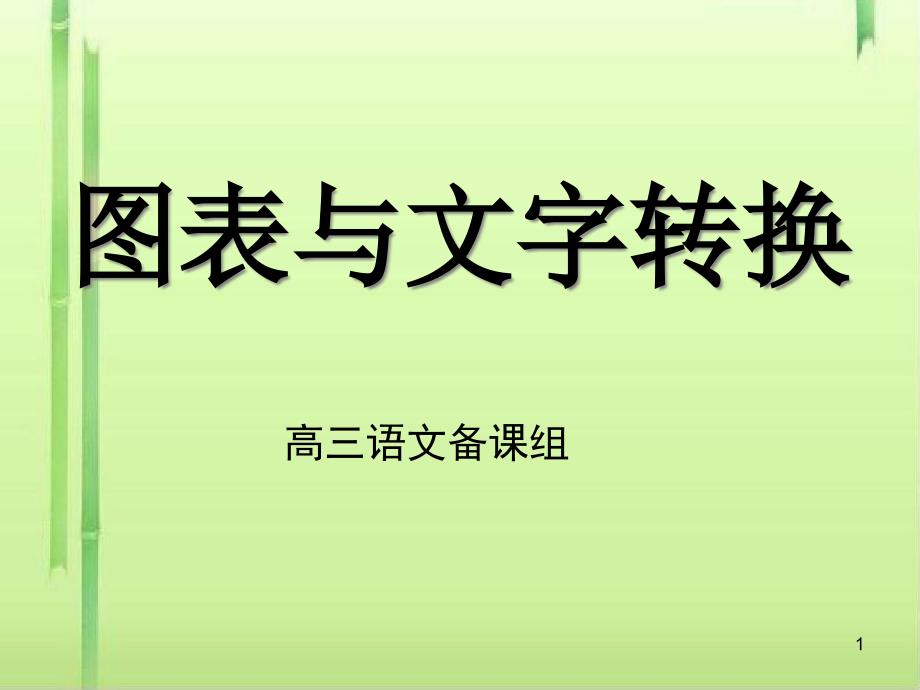 图表与文字转换

高三语文备课组

1